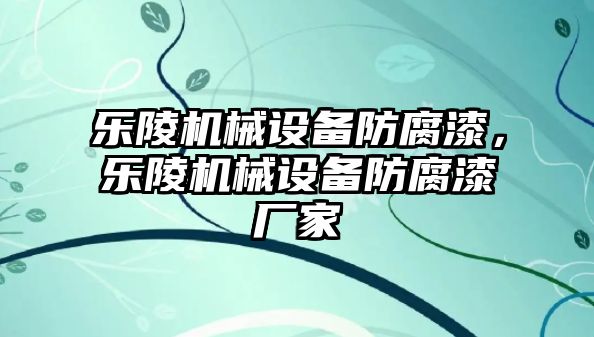 乐陵机械设备防腐漆，乐陵机械设备防腐漆厂家